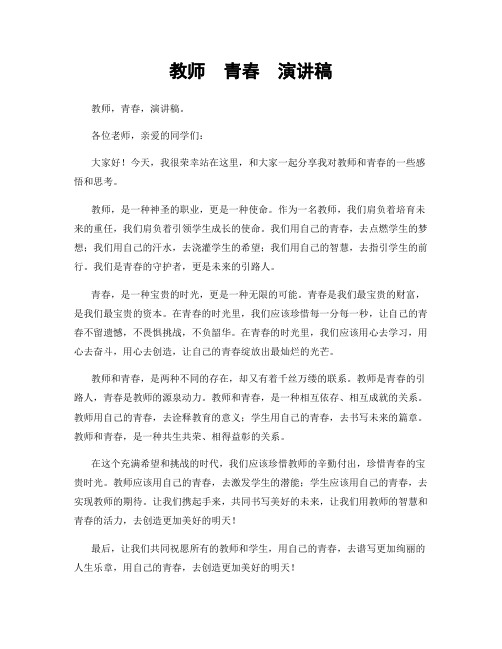 教师　青春　演讲稿

教师，青春，演讲稿。

各位老师，亲爱的同学们：

大家好！今天，我很荣幸站在这里，和大家一起分享我对教师和青春的一些感悟和思考。

教师，是一种神圣的职业，更是一种使命。作为一名教师，我们肩负着培育未来的重任，我们肩负着引领学生成长的使命。我们用自己的青春，去点燃学生的梦想；我们用自己的汗水，去浇灌学生的希望；我们用自己的智慧，去指引学生的前行。我们是青春的守护者，更是未来的引路人。

青春，是一种宝贵的时光，更是一种无限的可能。青春是我们最宝贵的财富，是我们最宝贵的资本。在青春的时光里，我们应该珍惜每一分每一秒，让自己的青春不留遗憾，不畏惧挑战，不负韶华。在青春的时光里，我们应该用心去学习，用心去奋斗，用心去创造，让自己的青春绽放出最灿烂的光芒。

教师和青春，是两种不同的存在，却又有着千丝万缕的联系。教师是青春的引路人，青春是教师的源泉动力。教师和青春，是一种相互依存、相互成就的关系。教师用自己的青春，去诠释教育的意义；学生用自己的青春，去书写未来的篇章。教师和青春，是一种共生共荣、相得益彰的关系。

在这个充满希望和挑战的时代，我们应该珍惜教师的辛勤付出，珍惜青春的宝贵时光。教师应该用自己的青春，去激发学生的潜能；学生应该用自己的青春，去实现教师的期待。让我们携起手来，共同书写美好的未来，让我们用教师的智慧和青春的活力，去创造更加美好的明天！

最后，让我们共同祝愿所有的教师和学生，用自己的青春，去谱写更加绚丽的人生乐章，用自己的青春，去创造更加美好的明天！